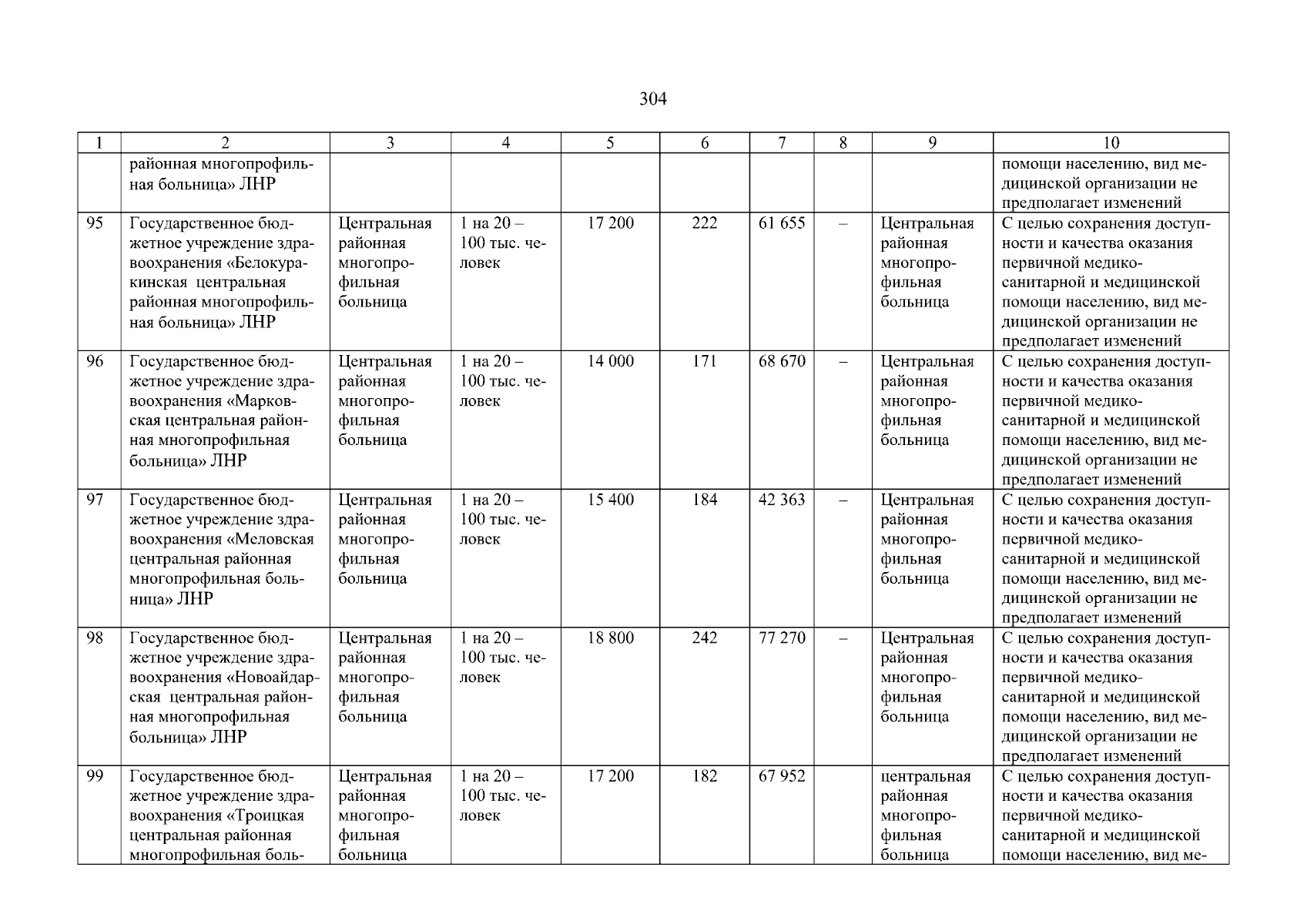 304

| 1 | 2 | 3 | 4 | 5 | 6 | 7 | 8 | 9 | 10 |
|---|---|---|---|---|---|---|---|---|---|
| | районная многопрофильная больница» ЛНР | | | | | | | | помощи населению, вид медицинской организации не предполагает изменений |
| 95 | Государственное бюджетное учреждение здравоохранения «Белокуракинская центральная районная многопрофильная больница» ЛНР | Центральная районная многопрофильная больница | 1 на 20 – 100 тыс. человек | 17 200 | 222 | 61 655 | – | Центральная районная многопрофильная больница | С целью сохранения доступности и качества оказания первичной медико-санитарной и медицинской помощи населению, вид медицинской организации не предполагает изменений |
| 96 | Государственное бюджетное учреждение здравоохранения «Марковская центральная районная многопрофильная больница» ЛНР | Центральная районная многопрофильная больница | 1 на 20 – 100 тыс. человек | 14 000 | 171 | 68 670 | – | Центральная районная многопрофильная больница | С целью сохранения доступности и качества оказания первичной медико-санитарной и медицинской помощи населению, вид медицинской организации не предполагает изменений |
| 97 | Государственное бюджетное учреждение здравоохранения «Меловская центральная районная многопрофильная больница» ЛНР | Центральная районная многопрофильная больница | 1 на 20 – 100 тыс. человек | 15 400 | 184 | 42 363 | – | Центральная районная многопрофильная больница | С целью сохранения доступности и качества оказания первичной медико-санитарной и медицинской помощи населению, вид медицинской организации не предполагает изменений |
| 98 | Государственное бюджетное учреждение здравоохранения «Новоайдарская центральная районная многопрофильная больница» ЛНР | Центральная районная многопрофильная больница | 1 на 20 – 100 тыс. человек | 18 800 | 242 | 77 270 | – | Центральная районная многопрофильная больница | С целью сохранения доступности и качества оказания первичной медико-санитарной и медицинской помощи населению, вид медицинской организации не предполагает изменений |
| 99 | Государственное бюджетное учреждение здравоохранения «Троицкая центральная районная многопрофильная боль- | Центральная районная многопрофильная больница | 1 на 20 – 100 тыс. человек | 17 200 | 182 | 67 952 | | центральная районная многопрофильная больница | С целью сохранения доступности и качества оказания первичной медико-санитарной и медицинской помощи населению, вид ме- |